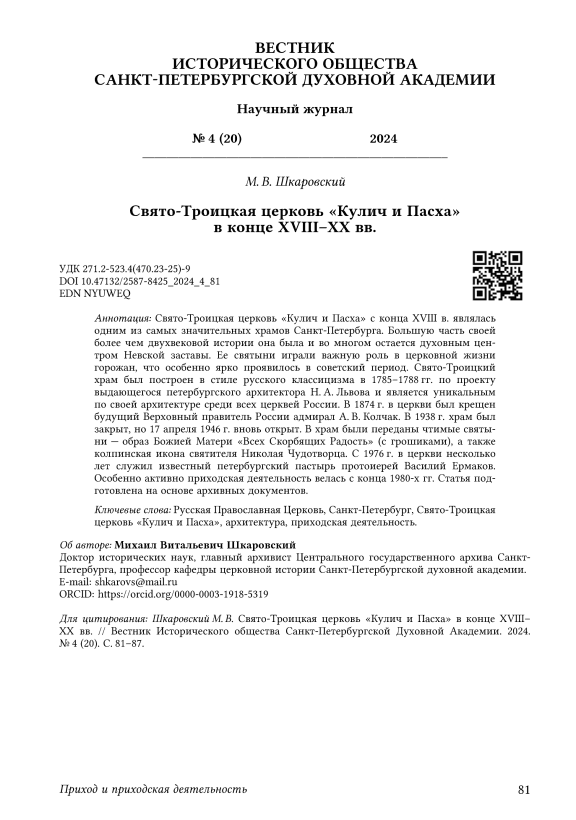 ВЕСТНИК
ИСТОРИЧЕСКОГО ОБЩЕСТВА
САНКТ-ПЕТЕРБУРГСКОЙ ДУХОВНОЙ АКАДЕМИИ

Научный журнал

№ 4 (20) 2024

М. В. Шкаровский

Свято-Троицкая церковь «Кулич и Пасха» в конце XVIII–XX вв.

УДК 271.2-523.4(470.23-25)-9
DOI 10.47132/2587-8425_2024_4_81
EDN NYUWEQ

Аннотация: Свято-Троицкая церковь «Кулич и Пасха» с конца XVIII в. являлась одним из самых значительных храмов Санкт-Петербурга. Большую часть своей более чем двухвековой истории она была и во многом остается духовным центром Невской заставы. Ее святыни играли важную роль в церковной жизни горожан, что особенно ярко проявилось в советский период. Свято-Троицкий храм был построен в стиле русского классицизма в 1785–1788 гг. по проекту выдающегося петербургского архитектора Н. А. Львова и является уникальным по своей архитектуре среди всех церквей России. В 1874 г. в церкви был крещен будущий Верховный правитель России адмирал А. В. Колчак. В 1938 г. храм был закрыт, но 17 апреля 1946 г. вновь открыт. В храм были переданы чтимые святыни — образ Божией Матери «Всех Скорбящих Радость» (с грошиками), а также колпинская икона святителя Николая Чудотворца. С 1976 г. в церкви несколько лет служил известный петербургский пастырь протоиерей Василий Ермаков. Особенно активно приходская деятельность велась с конца 1980-х гг. Статья подготовлена на основе архивных документов.

Ключевые слова: Русская Православная Церковь, Санкт-Петербург, Свято-Троицкая церковь «Кулич и Пасха», архитектура, приходская деятельность.

Об авторе: Михаил Витальевич Шкаровский
Доктор исторических наук, главный архивист Центрального государственного архива Санкт-Петербурга, профессор кафедры церковной истории Санкт-Петербургской духовной академии.
E-mail: shkarovs@mail.ru
ORCID: https://orcid.org/0000-0003-1918-5319

Для цитирования: Шкаровский М. В. Свято-Троицкая церковь «Кулич и Пасха» в конце XVIII–XX вв. // Вестник Исторического общества Санкт-Петербургской Духовной Академии. 2024. № 4 (20). С. 81–87.

Приход и приходская деятельность 81